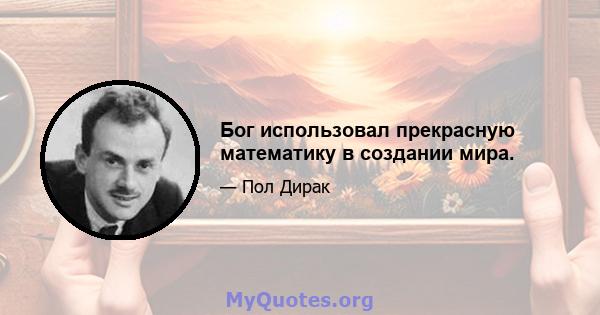 Бог использовал прекрасную математику в создании мира.

— Пол Дирак

MyQuotes.org